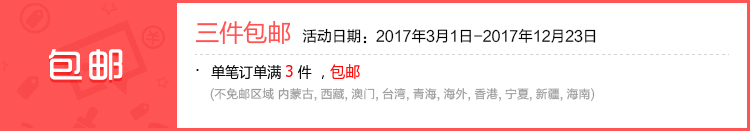 包邮

三件包邮 活动日期：2017年3月1日-2017年12月23日

· 单笔订单满 3 件 ，包邮

(不免邮区域 内蒙古, 西藏, 澳门, 台湾, 青海, 海外, 香港, 宁夏, 新疆, 海南)